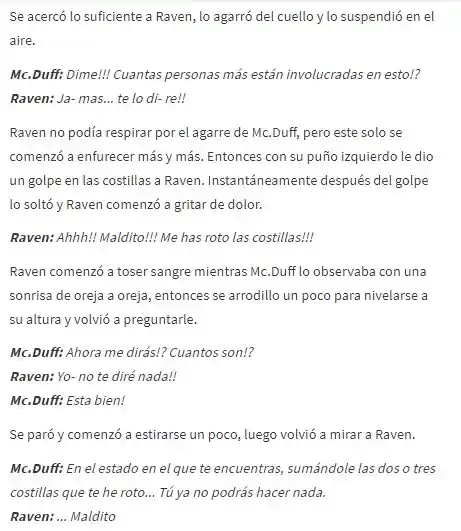 Se acercó lo suficiente a Raven, lo agarró del cuello y lo suspendió en el aire.

Mc.Duff: Dime!!! Cuantas personas más están involucradas en esto!?
Raven: Ja- mas... te lo di- re!!

Raven no podía respirar por el agarre de Mc.Duff, pero este solo se comenzó a enfurecer más y más. Entonces con su puño izquierdo le dio un golpe en las costillas a Raven. Instantáneamente después del golpe lo soltó y Raven comenzó a gritar de dolor.

Raven: Ahhh!! Maldito!!! Me has roto las costillas!!!

Raven comenzó a toser sangre mientras Mc.Duff lo observaba con una sonrisa de oreja a oreja, entonces se arrodillo un poco para nivelarse a su altura y volvió a preguntarle.

Mc.Duff: Ahora me dirás!? Cuantos son!?
Raven: Yo- no te diré nada!!
Mc.Duff: Esta bien!

Se paró y comenzó a estirarse un poco, luego volvió a mirar a Raven.

Mc.Duff: En el estado en el que te encuentras, sumándole las dos o tres costillas que te he roto... Tú ya no podrás hacer nada.
Raven: ... Maldito